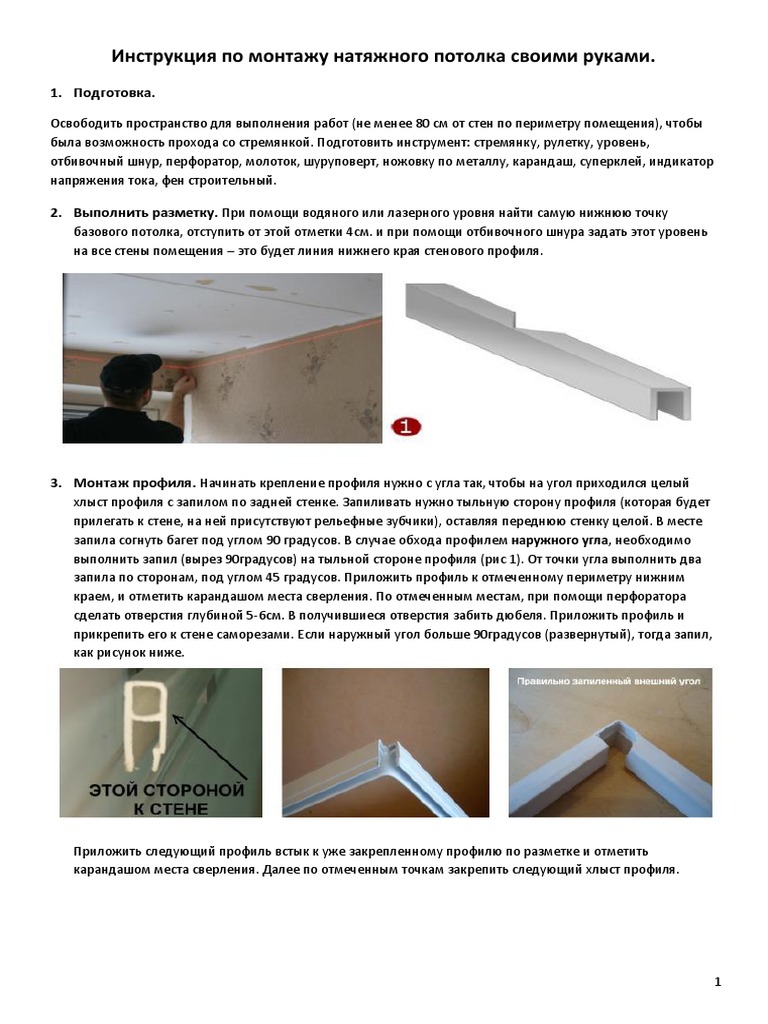 Инструкция по монтажу натяжного потолка своими руками.

1. Подготовка.

Освободить пространство для выполнения работ (не менее 80 см от стен по периметру помещения), чтобы была возможность прохода со стремянкой. Подготовить инструмент: стремянку, рулетку, уровень, отбивочный шнур, перфоратор, молоток, шуруповерт, ножовку по металлу, карандаш, суперклей, индикатор напряжения тока, фен строительный.

2. Выполнить разметку. При помощи водяного или лазерного уровня найти самую нижнюю точку базового потолка, отступить от этой отметки 4см. и при помощи отбивочного шнура задать этот уровень на все стены помещения – это будет линия нижнего края стенового профиля.

1

3. Монтаж профиля. Начинать крепление профиля нужно с угла так, чтобы на угол приходился целый хлыст профиля с запилом по задней стенке. Запиливать нужно тыльную сторону профиля (которая будет прилегать к стене, на ней присутствуют рельефные зубчики), оставляя переднюю стенку целой. В месте запила согнуть багет под углом 90 градусов. В случае обхода профилем наружного угла, необходимо выполнить запил (вырез 90градусов) на тыльной стороне профиля (рис 1). От точки угла выполнить два запила по сторонам, под углом 45 градусов. Приложить профиль к отмеченному периметру нижним краем, и отметить карандашом места сверления. По отмеченным местам, при помощи перфоратора сделать отверстия глубиной 5-6см. В получившиеся отверстия забить дюбеля. Приложить профиль и прикрепить его к стене саморезами. Если наружный угол больше 90градусов (развернутый), тогда запил, как рисунок ниже.

ЭТОЙ СТОРОНОЙ К СТЕНЕ

Правильно запиленный внешний угол

Приложить следующий профиль встык к уже закрепленному профилю по разметке и отметить карандашом места сверления. Далее по отмеченным точкам закрепить следующий хлыст профиля.

1